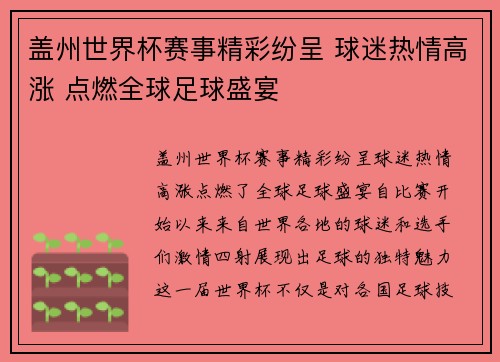 盖州世界杯赛事精彩纷呈 球迷热情高涨 点燃全球足球盛宴

盖州世界杯赛事精彩纷呈球迷热情高涨点燃了全球足球盛宴自比赛开始以来来自世界各地的球迷和选手们激情四射展现出足球的独特魅力这一届世界杯不仅是对各国足球技